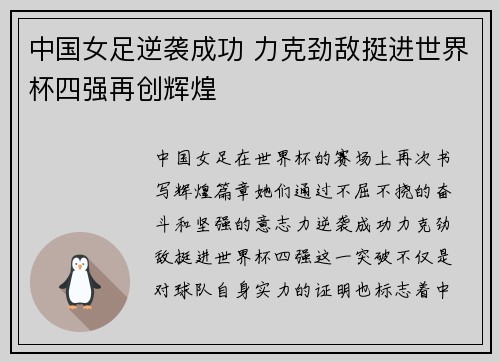 中国女足逆袭成功 力克劲敌挺进世界杯四强再创辉煌

中国女足在世界杯的赛场上再次书写辉煌篇章她们通过不屈不挠的奋斗和坚强的意志力逆袭成功力克劲敌挺进世界杯四强这一突破不仅是对球队自身实力的证明也标志着中